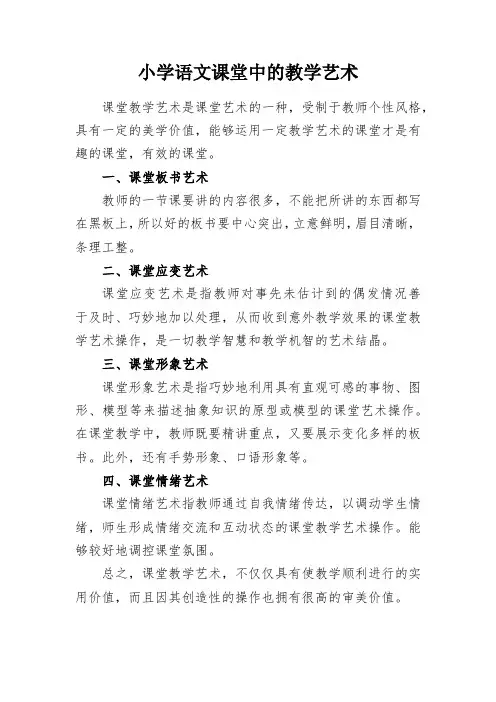 小学语文课堂中的教学艺术

课堂教学艺术是课堂艺术的一种，受制于教师个性风格，具有一定的美学价值，能够运用一定教学艺术的课堂才是有趣的课堂，有效的课堂。

一、课堂板书艺术

教师的一节课要讲的内容很多，不能把所讲的东西都写在黑板上，所以好的板书要中心突出，立意鲜明，眉目清晰，条理工整。

二、课堂应变艺术

课堂应变艺术是指教师对事先未估计到的偶发情况善于及时、巧妙地加以处理，从而收到意外教学效果的课堂教学艺术操作，是一切教学智慧和教学机智的艺术结晶。

三、课堂形象艺术

课堂形象艺术是指巧妙地利用具有直观可感的事物、图形、模型等来描述抽象知识的原型或模型的课堂艺术操作。在课堂教学中，教师既要精讲重点，又要展示变化多样的板书。此外，还有手势形象、口语形象等。

四、课堂情绪艺术

课堂情绪艺术指教师通过自我情绪传达，以调动学生情绪，师生形成情绪交流和互动状态的课堂教学艺术操作。能够较好地调控课堂氛围。

总之，课堂教学艺术，不仅仅具有使教学顺利进行的实用价值，而且因其创造性的操作也拥有很高的审美价值。